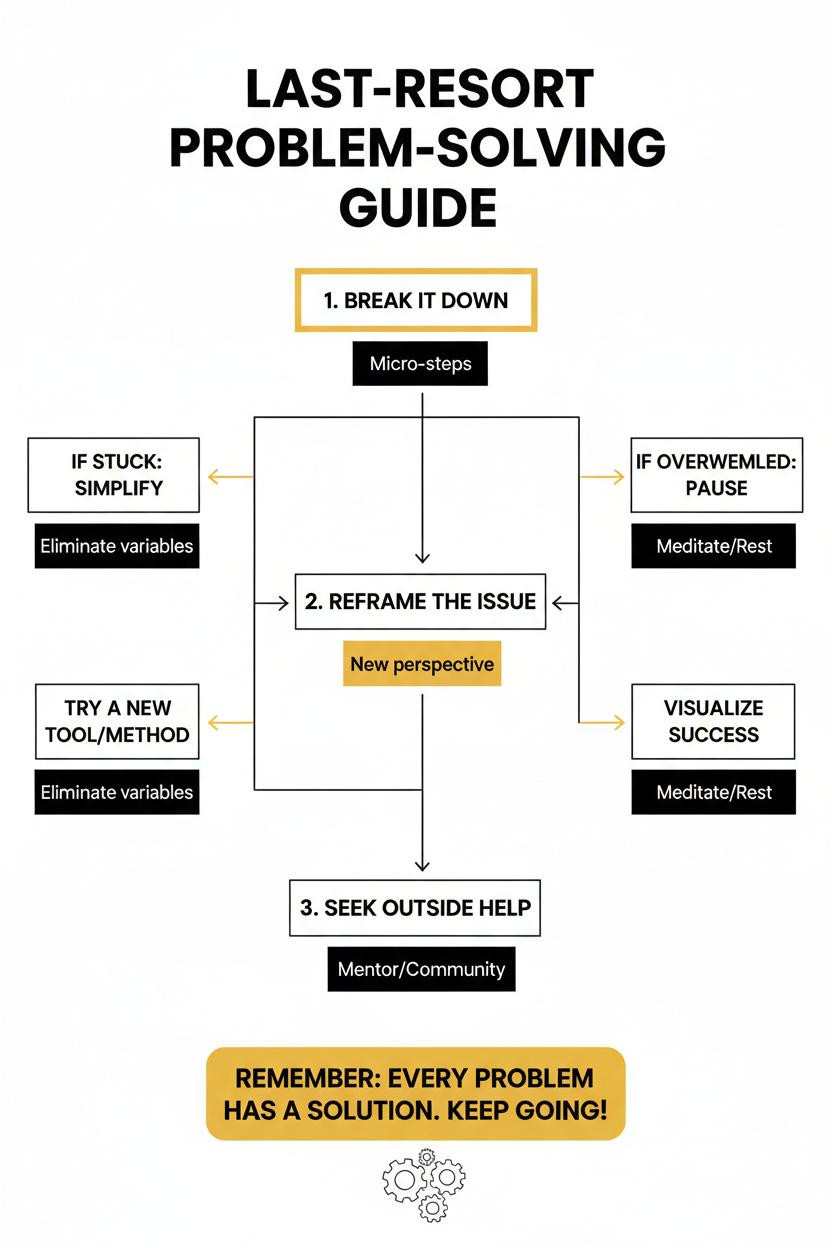 LAST-RESORT PROBLEM-SOLVING GUIDE

1. BREAK IT DOWN

Micro-steps

IF STUCK: SIMPLIFY

Eliminate variables

IF OVERWEMLED: PAUSE

Meditate/Rest

2. REFRAME THE ISSUE

New perspective

TRY A NEW TOOL/METHOD

Eliminate variables

VISUALIZE SUCCESS

Meditate/Rest

3. SEEK OUTSIDE HELP

Mentor/Community

REMEMBER: EVERY PROBLEM HAS A SOLUTION. KEEP GOING!